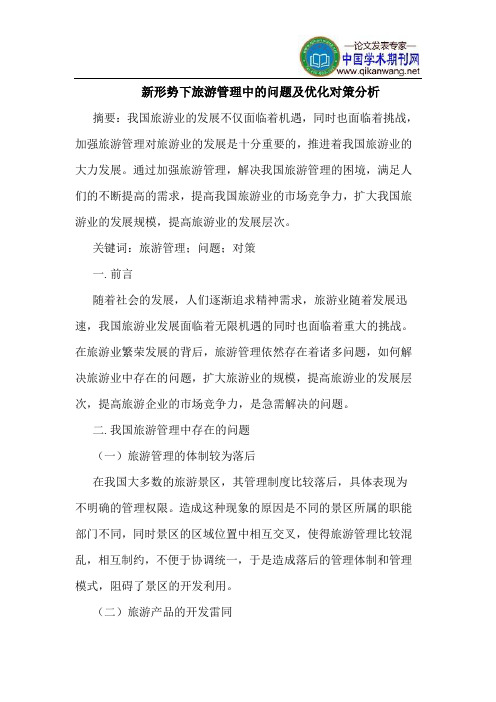 —论文发表专家—
中国学术期刊网
www.qikanwang.net

新形势下旅游管理中的问题及优化对策分析

摘要：我国旅游业的发展不仅面临着机遇，同时也面临着挑战，加强旅游管理对旅游业的发展是十分重要的，推进着我国旅游业的大力发展。通过加强旅游管理，解决我国旅游管理的困境，满足人们的不断提高的需求，提高我国旅游业的市场竞争力，扩大我国旅游业的发展规模，提高旅游业的发展层次。

关键词：旅游管理；问题；对策

一. 前言

随着社会的发展，人们逐渐追求精神需求，旅游业随着发展迅速，我国旅游业发展面临着无限机遇的同时也面临着重大的挑战。在旅游业繁荣发展的背后，旅游管理依然存在着诸多问题，如何解决旅游业中存在的问题，扩大旅游业的规模，提高旅游业的发展层次，提高旅游企业的市场竞争力，是急需解决的问题。

二. 我国旅游管理中存在的问题

（一）旅游管理的体制较为落后

在我国大多数的旅游景区，其管理制度比较落后，具体表现为不明确的管理权限。造成这种现象的原因是不同的景区所属的职能部门不同，同时景区的区域位置中相互交叉，使得旅游管理比较混乱，相互制约，不便于协调统一，于是造成落后的管理体制和管理模式，阻碍了景区的开发利用。

（二）旅游产品的开发雷同